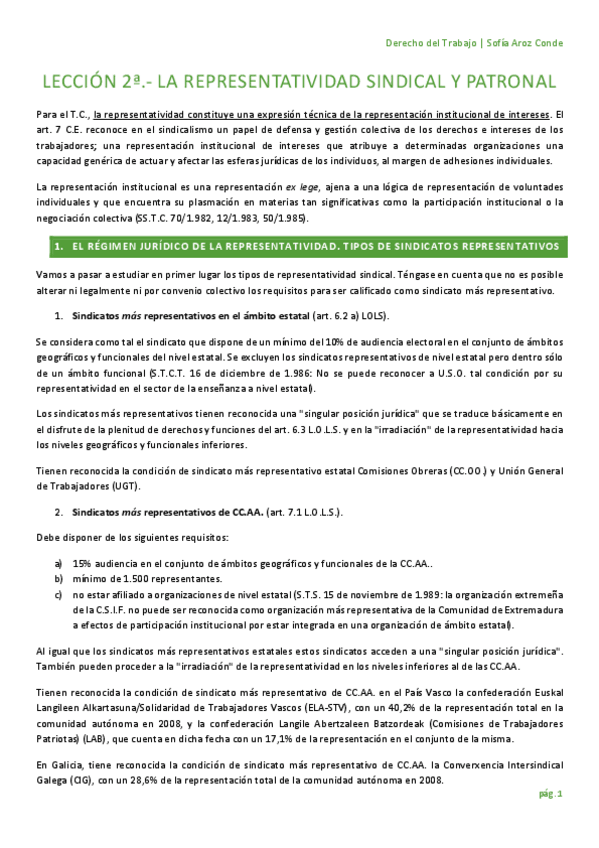 Derecho del Trabajo | Sofía Aroz Conde

LECCIÓN 2ª.- LA REPRESENTATIVIDAD SINDICAL Y PATRONAL

Para el T.C., la representatividad constituye una expresión técnica de la representación institucional de intereses. El art. 7 C.E. reconoce en el sindicalismo un papel de defensa y gestión colectiva de los derechos e intereses de los trabajadores; una representación institucional de intereses que atribuye a determinadas organizaciones una capacidad genérica de actuar y afectar las esferas jurídicas de los individuos, al margen de adhesiones individuales.

La representación institucional es una representación ex lege, ajena a una lógica de representación de voluntades individuales y que encuentra su plasmación en materias tan significativas como la participación institucional o la negociación colectiva (SS.T.C. 70/1.982, 12/1.983, 50/1.985).

1. EL RÉGIMEN JURÍDICO DE LA REPRESENTATIVIDAD. TIPOS DE SINDICATOS REPRESENTATIVOS

Vamos a pasar a estudiar en primer lugar los tipos de representatividad sindical. Téngase en cuenta que no es posible alterar ni legalmente ni por convenio colectivo los requisitos para ser calificado como sindicato más representativo.

1. Sindicatos más representativos en el ámbito estatal (art. 6.2 a) LOLS).

Se considera como tal el sindicato que dispone de un mínimo del 10% de audiencia electoral en el conjunto de ámbitos geográficos y funcionales del nivel estatal. Se excluyen los sindicatos representativos de nivel estatal pero dentro sólo de un ámbito funcional (S.T.C.T. 16 de diciembre de 1.986: No se puede reconocer a U.S.O. tal condición por su representatividad en el sector de la enseñanza a nivel estatal).

Los sindicatos más representativos tienen reconocida una "singular posición jurídica" que se traduce básicamente en el disfrute de la plenitud de derechos y funciones del art. 6.3 L.O.L.S. y en la "irradiación" de la representatividad hacia los niveles geográficos y funcionales inferiores.

Tienen reconocida la condición de sindicato más representativo estatal Comisiones Obreras (CC.OO.) y Unión General de Trabajadores (UGT).

2. Sindicatos más representativos de CC.AA. (art. 7.1 L.O.L.S.).

Debe disponer de los siguientes requisitos:

a) 15% audiencia en el conjunto de ámbitos geográficos y funcionales de la CC.AA..
b) mínimo de 1.500 representantes.
c) no estar afiliado a organizaciones de nivel estatal (S.T.S. 15 de noviembre de 1.989: la organización extremeña de la C.S.I.F. no puede ser reconocida como organización más representativa de la Comunidad de Extremadura a efectos de participación institucional por estar integrada en una organización de ámbito estatal).

Al igual que los sindicatos más representativos estatales estos sindicatos acceden a una "singular posición jurídica". También pueden proceder a la "irradiación" de la representatividad en los niveles inferiores al de las CC.AA.

Tienen reconocida la condición de sindicato más representativo de CC.AA. en el País Vasco la confederación Euskal Langileen Alkartasuna/Solidaridad de Trabajadores Vascos (ELA-STV), con un 40,2% de la representación total en la comunidad autónoma en 2008, y la confederación Langile Abertzaleen Batzordeak (Comisiones de Trabajadores Patriotas) (LAB), que cuenta en dicha fecha con un 17,1% de la representación en el conjunto de la misma.

En Galicia, tiene reconocida la condición de sindicato más representativo de CC.AA. la Converxencia Intersindical Galega (CIG), con un 28,6% de la representación total de la comunidad autónoma en 2008.

pág. 1